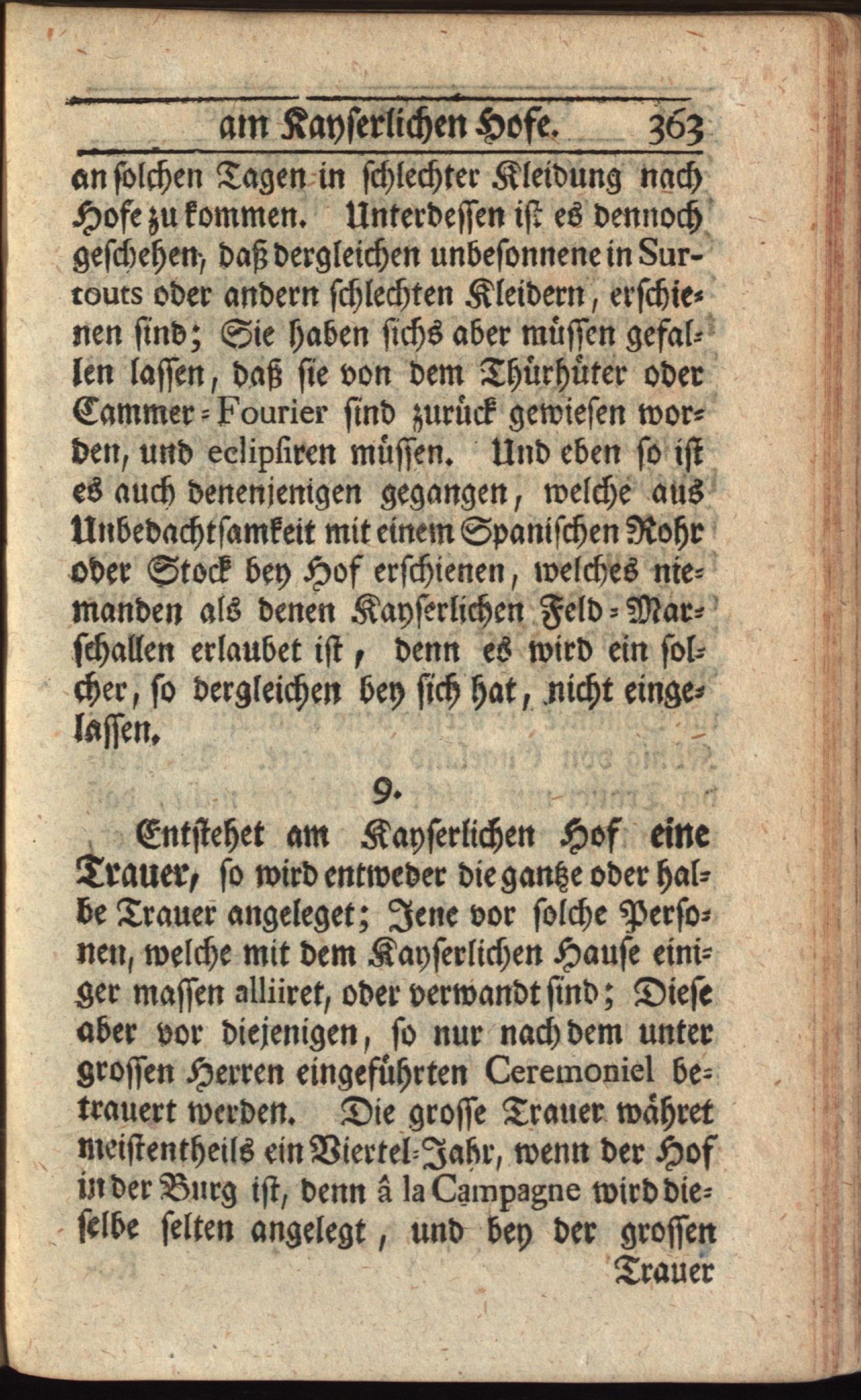 am Kayserlichen Hofe. 363

an solchen Tagen in schlechter Kleidung nach Hofe zu kommen. Unterdessen ist es dennoch geschehen, daß dergleichen unbesonnene in Surtouts oder andern schlechten Kleidern, erschienen sind; Sie haben sichs aber müssen gefallen lassen, daß sie von dem Thürhüter oder Cammer-Fourier sind zurück gewiesen worden, und eclipsiren müssen. Und eben so ist es auch denenjenigen gegangen, welche aus Unbedachtsamkeit mit einem Spanischen Rohr oder Stock bey Hof erschienen, welches niemanden als denen Kayserlichen Feld-Marschallen erlaubet ist, denn es wird ein solcher, so dergleichen bey sich hat, nicht eingelassen.

9.

Entstehet am Kayserlichen Hof eine Trauer, so wird entweder die gantze oder halbe Trauer angeleget; Jene vor solche Personen, welche mit dem Kayserlichen Hause einiger massen alliiret, oder verwandt sind; Diese aber vor diejenigen, so nur nach dem unter grossen Herren eingeführten Ceremoniel betrauert werden. Die grosse Trauer währet meistentheils ein Viertel-Jahr, wenn der Hof in der Burg ist, denn â la Campagne wird dieselbe selten angelegt, und bey der grossen

Trauer